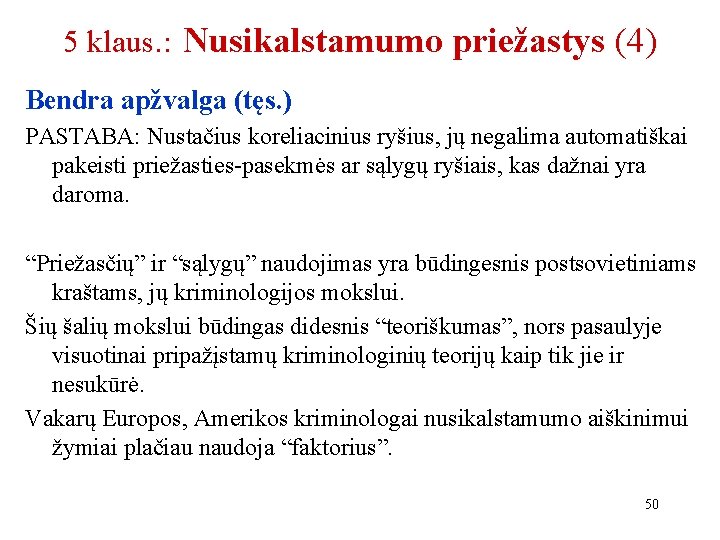 5 klaus.: Nusikalstamumo priežastys (4)

Bendra apžvalga (tęs.)

PASTABA: Nustačius koreliacinius ryšius, jų negalima automatiškai pakeisti priežasties-pasekmės ar sąlygų ryšiais, kas dažnai yra daroma.

“Priežasčių” ir “sąlygų” naudojimas yra būdingesnis postsovietiniams kraštams, jų kriminologijos mokslui.

Šių šalių mokslui būdingas didesnis “teoriškumas”, nors pasaulyje visuotinai pripažįstamų kriminologinių teorijų kaip tik jie ir nesukūrė.

Vakarų Europos, Amerikos kriminologai nusikalstamumo aiškinimui žymiai plačiau naudoja “faktorius”.

50